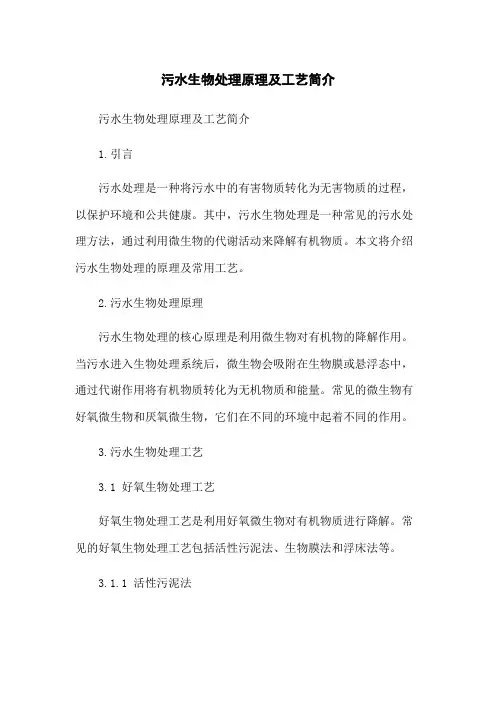 污水生物处理原理及工艺简介

污水生物处理原理及工艺简介

1.引言

污水处理是一种将污水中的有害物质转化为无害物质的过程，以保护环境和公共健康。其中，污水生物处理是一种常见的污水处理方法，通过利用微生物的代谢活动来降解有机物质。本文将介绍污水生物处理的原理及常用工艺。

2.污水生物处理原理

污水生物处理的核心原理是利用微生物对有机物的降解作用。当污水进入生物处理系统后，微生物会吸附在生物膜或悬浮态中，通过代谢作用将有机物质转化为无机物质和能量。常见的微生物有好氧微生物和厌氧微生物，它们在不同的环境中起着不同的作用。

3.污水生物处理工艺

3.1 好氧生物处理工艺

好氧生物处理工艺是利用好氧微生物对有机物质进行降解。常见的好氧生物处理工艺包括活性污泥法、生物膜法和浮床法等。

3.1.1 活性污泥法